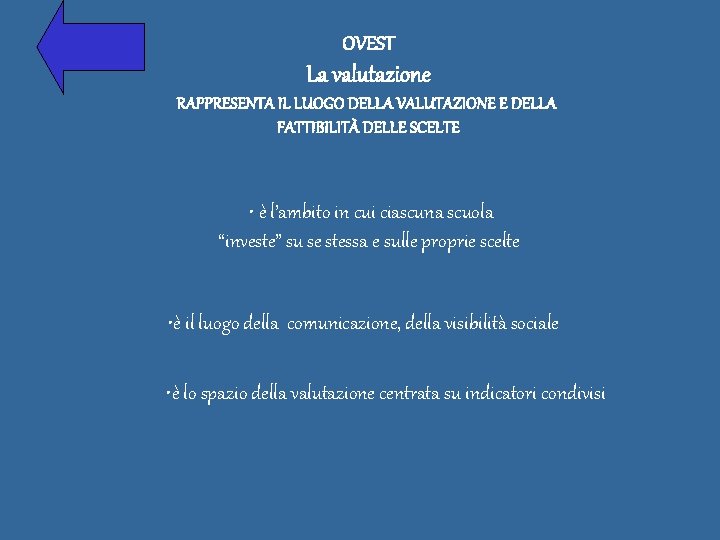 OVEST
La valutazione
RAPPRESENTA IL LUOGO DELLA VALUTAZIONE E DELLA FATTIBILITÀ DELLE SCELTE

• è l'ambito in cui ciascuna scuola "investe" su se stessa e sulle proprie scelte

•è il luogo della comunicazione, della visibilità sociale

•è lo spazio della valutazione centrata su indicatori condivisi